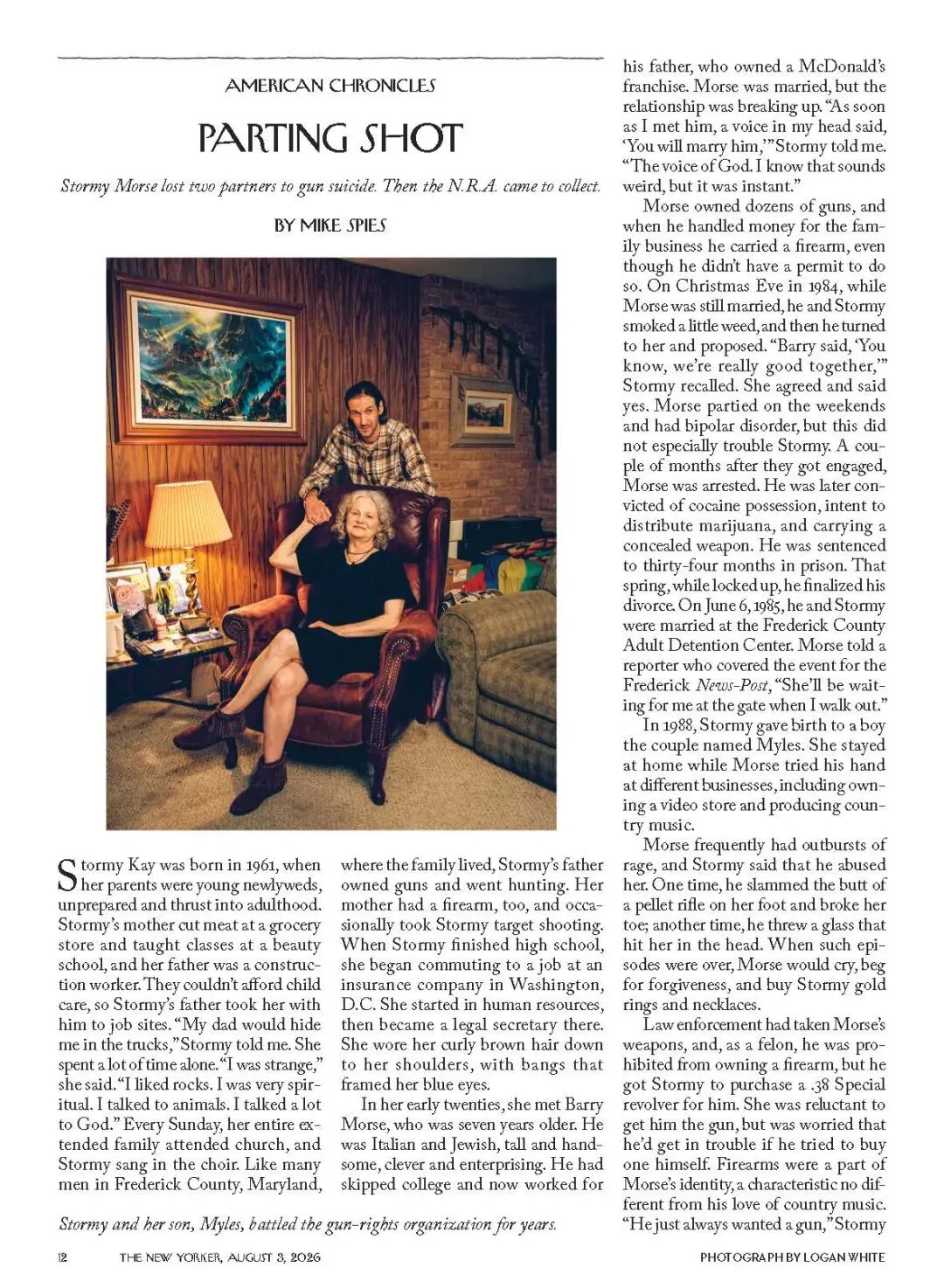 AMERICAN CHRONICLES

PARTING SHOT

Stormy Morse lost two partners to gun suicide. Then the N.R.A. came to collect.

BY MIKE SPIES

Stormy Kay was born in 1961, when her parents were young newlyweds, unprepared and thrust into adulthood. Stormy's mother cut meat at a grocery store and taught classes at a beauty school, and her father was a construction worker. They couldn't afford child care, so Stormy's father took her with him to job sites. "My dad would hide me in the trucks," Stormy told me. She spent a lot of time alone. "I was strange," she said. "I liked rocks. I was very spiritual. I talked to animals. I talked a lot to God." Every Sunday, her entire extended family attended church, and Stormy sang in the choir. Like many men in Frederick County, Maryland, where the family lived, Stormy's father owned guns and went hunting. Her mother had a firearm, too, and occasionally took Stormy target shooting. When Stormy finished high school, she began commuting to a job at an insurance company in Washington, D.C. She started in human resources, then became a legal secretary there. She wore her curly brown hair down to her shoulders, with bangs that framed her blue eyes.

In her early twenties, she met Barry Morse, who was seven years older. He was Italian and Jewish, tall and handsome, clever and enterprising. He had skipped college and now worked for his father, who owned a McDonald's franchise. Morse was married, but the relationship was breaking up. "As soon as I met him, a voice in my head said, 'You will marry him,'" Stormy told me. "The voice of God. I know that sounds weird, but it was instant."

Morse owned dozens of guns, and when he handled money for the family business he carried a firearm, even though he didn't have a permit to do so. On Christmas Eve in 1984, while Morse was still married, he and Stormy smoked a little weed, and then he turned to her and proposed. "Barry said, 'You know, we're really good together,'" Stormy recalled. She agreed and said yes. Morse partied on the weekends and had bipolar disorder, but this did not especially trouble Stormy. A couple of months after they got engaged, Morse was arrested. He was later convicted of cocaine possession, intent to distribute marijuana, and carrying a concealed weapon. He was sentenced to thirty-four months in prison. That spring, while locked up, he finalized his divorce. On June 6, 1985, he and Stormy were married at the Frederick County Adult Detention Center. Morse told a reporter who covered the event for the Frederick News-Post, "She'll be waiting for me at the gate when I walk out."

In 1988, Stormy gave birth to a boy the couple named Myles. She stayed at home while Morse tried his hand at different businesses, including owning a video store and producing country music.

Morse frequently had outbursts of rage, and Stormy said that he abused her. One time, he slammed the butt of a pellet rifle on her foot and broke her toe; another time, he threw a glass that hit her in the head. When such episodes were over, Morse would cry, beg for forgiveness, and buy Stormy gold rings and necklaces.

Law enforcement had taken Morse's weapons, and, as a felon, he was prohibited from owning a firearm, but he got Stormy to purchase a .38 Special revolver for him. She was reluctant to get him the gun, but was worried that he'd get in trouble if he tried to buy one himself. Firearms were a part of Morse's identity, a characteristic no different from his love of country music. "He just always wanted a gun," Stormy

Stormy and her son, Myles, battled the gun-rights organization for years.

12 THE NEW YORKER, AUGUST 3, 2026

PHOTOGRAPH BY LOGAN WHITE